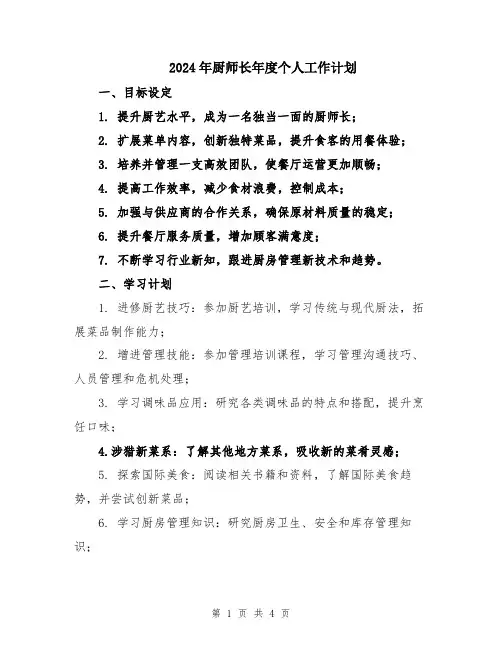 2024年厨师长年度个人工作计划

一、目标设定

1. 提升厨艺水平，成为一名独当一面的厨师长；

2. 扩展菜单内容，创新独特菜品，提升食客的用餐体验；

3. 培养并管理一支高效团队，使餐厅运营更加顺畅；

4. 提高工作效率，减少食材浪费，控制成本；

5. 加强与供应商的合作关系，确保原材料质量的稳定；

6. 提升餐厅服务质量，增加顾客满意度；

7. 不断学习行业新知，跟进厨房管理新技术和趋势。

二、学习计划

1. 进修厨艺技巧：参加厨艺培训，学习传统与现代厨法，拓展菜品制作能力；

2. 增进管理技能：参加管理培训课程，学习管理沟通技巧、人员管理和危机处理；

3. 学习调味品应用：研究各类调味品的特点和搭配，提升烹饪口味；

4.涉猎新菜系：了解其他地方菜系，吸收新的菜肴灵感；

5. 探索国际美食：阅读相关书籍和资料，了解国际美食趋势，并尝试创新菜品；

6. 学习厨房管理知识：研究厨房卫生、安全和库存管理知识；

第 1 页 共 4 页